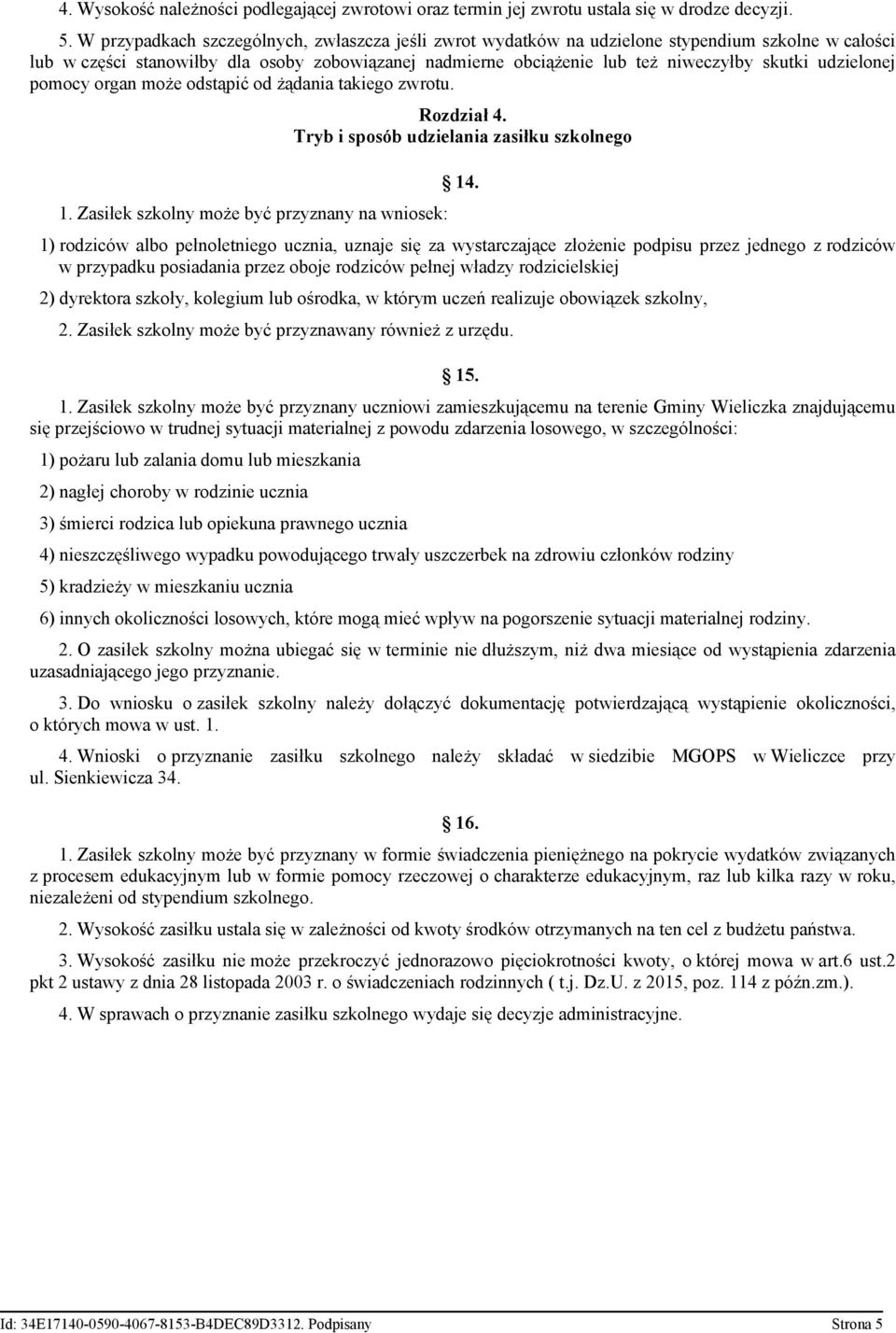 4. Wysokość należności podlegającej zwrotowi oraz termin jej zwrotu ustala się w drodze decyzji.

5. W przypadkach szczególnych, zwłaszcza jeśli zwrot wydatków na udzielone stypendium szkolne w całości lub w części stanowiłby dla osoby zobowiązanej nadmierne obciążenie lub też niweczyłby skutki udzielonej pomocy organ może odstąpić od żądania takiego zwrotu.

Rozdział 4.
Tryb i sposób udzielania zasiłku szkolnego

14.

1. Zasiłek szkolny może być przyznany na wniosek:

1) rodziców albo pełnoletniego ucznia, uznaje się za wystarczające złożenie podpisu przez jednego z rodziców w przypadku posiadania przez oboje rodziców pełnej władzy rodzicielskiej

2) dyrektora szkoły, kolegium lub ośrodka, w którym uczeń realizuje obowiązek szkolny,

2. Zasiłek szkolny może być przyznawany również z urzędu.

15.

1. Zasiłek szkolny może być przyznany uczniowi zamieszkującemu na terenie Gminy Wieliczka znajdującemu się przejściowo w trudnej sytuacji materialnej z powodu zdarzenia losowego, w szczególności:

1) pożaru lub zalania domu lub mieszkania

2) nagłej choroby w rodzinie ucznia

3) śmierci rodzica lub opiekuna prawnego ucznia

4) nieszczęśliwego wypadku powodującego trwały uszczerbek na zdrowiu członków rodziny

5) kradzieży w mieszkaniu ucznia

6) innych okoliczności losowych, które mogą mieć wpływ na pogorszenie sytuacji materialnej rodziny.

2. O zasiłek szkolny można ubiegać się w terminie nie dłuższym, niż dwa miesiące od wystąpienia zdarzenia uzasadniającego jego przyznanie.

3. Do wniosku o zasiłek szkolny należy dołączyć dokumentację potwierdzającą wystąpienie okoliczności, o których mowa w ust. 1.

4. Wnioski o przyznanie zasiłku szkolnego należy składać w siedzibie MGOPS w Wieliczce przy ul. Sienkiewicza 34.

16.

1. Zasiłek szkolny może być przyznany w formie świadczenia pieniężnego na pokrycie wydatków związanych z procesem edukacyjnym lub w formie pomocy rzeczowej o charakterze edukacyjnym, raz lub kilka razy w roku, niezależeni od stypendium szkolnego.

2. Wysokość zasiłku ustala się w zależności od kwoty środków otrzymanych na ten cel z budżetu państwa.

3. Wysokość zasiłku nie może przekroczyć jednorazowo pięciokrotności kwoty, o której mowa w art.6 ust.2 pkt 2 ustawy z dnia 28 listopada 2003 r. o świadczeniach rodzinnych ( t.j. Dz.U. z 2015, poz. 114 z późn.zm.).

4. W sprawach o przyznanie zasiłku szkolnego wydaje się decyzje administracyjne.

Id: 34E17140-0590-4067-8153-B4DEC89D3312. Podpisany Strona 5